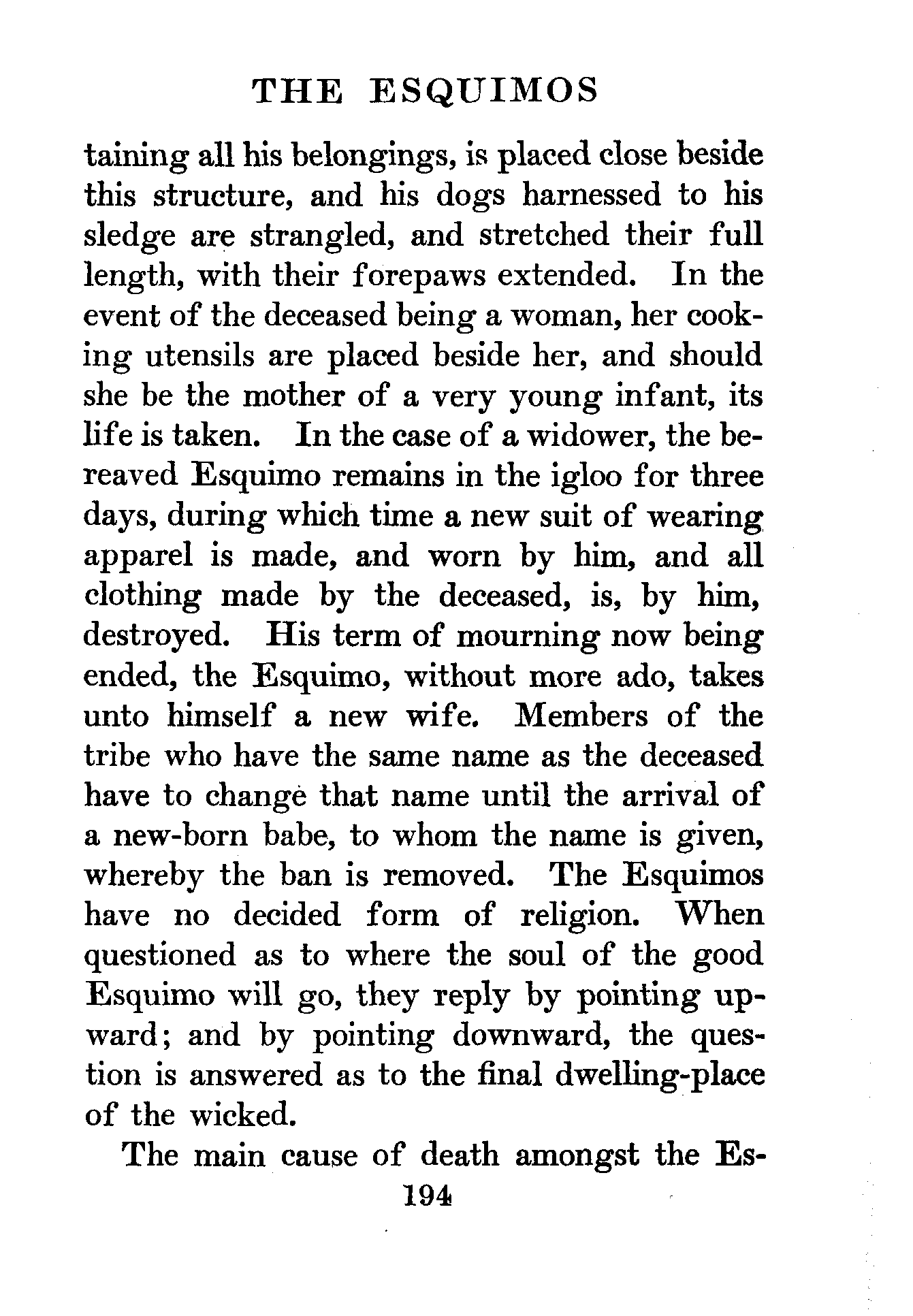 THE ESQUIMOS

taining all his belongings, is placed close beside this structure, and his dogs harnessed to his sledge are strangled, and stretched their full length, with their forepaws extended. In the event of the deceased being a woman, her cooking utensils are placed beside her, and should she be the mother of a very young infant, its life is taken. In the case of a widower, the bereaved Esquimo remains in the igloo for three days, during which time a new suit of wearing apparel is made, and worn by him, and all clothing made by the deceased, is, by him, destroyed. His term of mourning now being ended, the Esquimo, without more ado, takes unto himself a new wife. Members of the tribe who have the same name as the deceased have to change that name until the arrival of a new-born babe, to whom the name is given, whereby the ban is removed. The Esquimos have no decided form of religion. When questioned as to where the soul of the good Esquimo will go, they reply by pointing upward; and by pointing downward, the question is answered as to the final dwelling-place of the wicked.

The main cause of death amongst the Es-

194